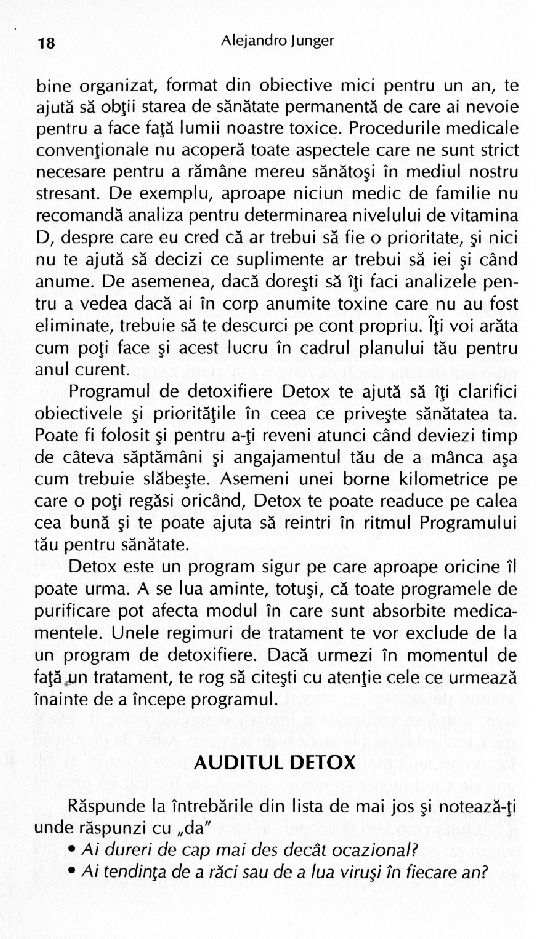 18 Alejandro Junger

bine organizat, format din obiective mici pentru un an, te ajută să obţii starea de sănătate permanentă de care ai nevoie pentru a face faţă lumii noastre toxice. Procedurile medicale convenţionale nu acoperă toate aspectele care ne sunt strict necesare pentru a rămâne mereu sănătoşi în mediul nostru stresant. De exemplu, aproape niciun medic de familie nu recomandă analiza pentru determinarea nivelului de vitamina D, despre care eu cred că ar trebui să fie o prioritate, şi nici nu te ajută să decizi ce suplimente ar trebui să iei şi când anume. De asemenea, dacă doreşti să îţi faci analizele pentru a vedea dacă ai în corp anumite toxine care nu au fost eliminate, trebuie să te descurci pe cont propriu. Îţi voi arăta cum poţi face şi acest lucru în cadrul planului tău pentru anul curent.

Programul de detoxifiere Detox te ajută să îţi clarifici obiectivele şi priorităţile în ceea ce priveşte sănătatea ta. Poate fi folosit şi pentru a-ţi reveni atunci când deviezi timp de câteva săptămâni şi angajamentul tău de a mânca aşa cum trebuie slăbeşte. Asemeni unei borne kilometrice pe care o poţi regăsi oricând, Detox te poate readuce pe calea cea bună şi te poate ajuta să reintri în ritmul Programului tău pentru sănătate.

Detox este un program sigur pe care aproape oricine îl poate urma. A se lua aminte, totuşi, că toate programele de purificare pot afecta modul în care sunt absorbite medicamentele. Unele regimuri de tratament te vor exclude de la un program de detoxifiere. Dacă urmezi în momentul de faţă un tratament, te rog să citeşti cu atenţie cele ce urmează înainte de a începe programul.

AUDITUL DETOX

Răspunde la întrebările din lista de mai jos şi notează-ţi unde răspunzi cu „da"

• Ai dureri de cap mai des decât ocazional?
• Ai tendinţa de a răci sau de a lua viruşi în fiecare an?